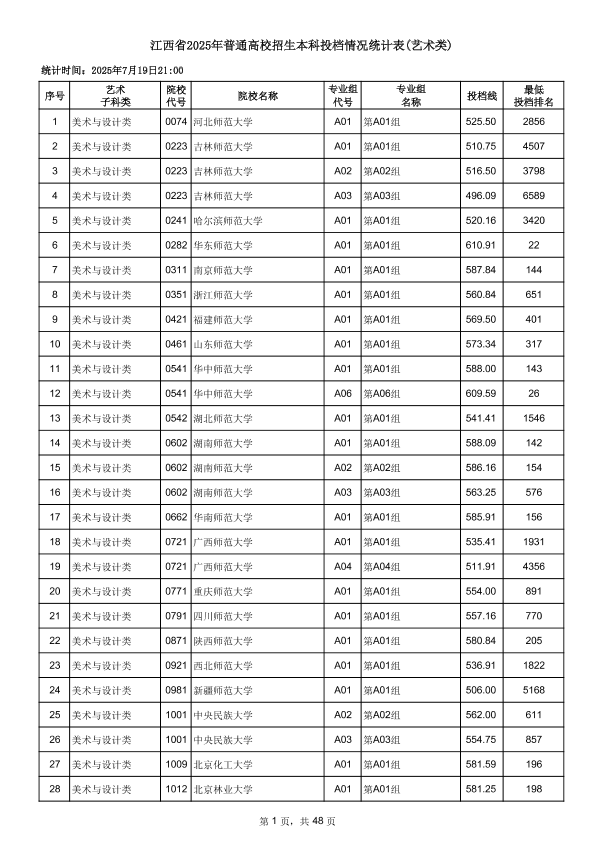 江西省2025年普通高校招生本科投档情况统计表(艺术类)

统计时间：2025年7月19日21:00

| 序号 | 艺术子科类 | 院校代号 | 院校名称 | 专业组代号 | 专业组名称 | 投档线 | 最低投档排名 |
|---|---|---|---|---|---|---|---|
| 1 | 美术与设计类 | 0074 | 河北师范大学 | A01 | 第A01组 | 525.50 | 2856 |
| 2 | 美术与设计类 | 0223 | 吉林师范大学 | A01 | 第A01组 | 510.75 | 4507 |
| 3 | 美术与设计类 | 0223 | 吉林师范大学 | A02 | 第A02组 | 516.50 | 3798 |
| 4 | 美术与设计类 | 0223 | 吉林师范大学 | A03 | 第A03组 | 496.09 | 6589 |
| 5 | 美术与设计类 | 0241 | 哈尔滨师范大学 | A01 | 第A01组 | 520.16 | 3420 |
| 6 | 美术与设计类 | 0282 | 华东师范大学 | A01 | 第A01组 | 610.91 | 22 |
| 7 | 美术与设计类 | 0311 | 南京师范大学 | A01 | 第A01组 | 587.84 | 144 |
| 8 | 美术与设计类 | 0351 | 浙江师范大学 | A01 | 第A01组 | 560.84 | 651 |
| 9 | 美术与设计类 | 0421 | 福建师范大学 | A01 | 第A01组 | 569.50 | 401 |
| 10 | 美术与设计类 | 0461 | 山东师范大学 | A01 | 第A01组 | 573.34 | 317 |
| 11 | 美术与设计类 | 0541 | 华中师范大学 | A01 | 第A01组 | 588.00 | 143 |
| 12 | 美术与设计类 | 0541 | 华中师范大学 | A06 | 第A06组 | 609.59 | 26 |
| 13 | 美术与设计类 | 0542 | 湖北师范大学 | A01 | 第A01组 | 541.41 | 1546 |
| 14 | 美术与设计类 | 0602 | 湖南师范大学 | A01 | 第A01组 | 588.09 | 142 |
| 15 | 美术与设计类 | 0602 | 湖南师范大学 | A02 | 第A02组 | 586.16 | 154 |
| 16 | 美术与设计类 | 0602 | 湖南师范大学 | A03 | 第A03组 | 563.25 | 576 |
| 17 | 美术与设计类 | 0662 | 华南师范大学 | A01 | 第A01组 | 585.91 | 156 |
| 18 | 美术与设计类 | 0721 | 广西师范大学 | A01 | 第A01组 | 535.41 | 1931 |
| 19 | 美术与设计类 | 0721 | 广西师范大学 | A04 | 第A04组 | 511.91 | 4356 |
| 20 | 美术与设计类 | 0771 | 重庆师范大学 | A01 | 第A01组 | 554.00 | 891 |
| 21 | 美术与设计类 | 0791 | 四川师范大学 | A01 | 第A01组 | 557.16 | 770 |
| 22 | 美术与设计类 | 0871 | 陕西师范大学 | A01 | 第A01组 | 580.84 | 205 |
| 23 | 美术与设计类 | 0921 | 西北师范大学 | A01 | 第A01组 | 536.91 | 1822 |
| 24 | 美术与设计类 | 0981 | 新疆师范大学 | A01 | 第A01组 | 506.00 | 5168 |
| 25 | 美术与设计类 | 1001 | 中央民族大学 | A02 | 第A02组 | 562.00 | 611 |
| 26 | 美术与设计类 | 1001 | 中央民族大学 | A03 | 第A03组 | 554.75 | 857 |
| 27 | 美术与设计类 | 1009 | 北京化工大学 | A01 | 第A01组 | 581.59 | 196 |
| 28 | 美术与设计类 | 1012 | 北京林业大学 | A01 | 第A01组 | 581.25 | 198 |

第1页，共48页